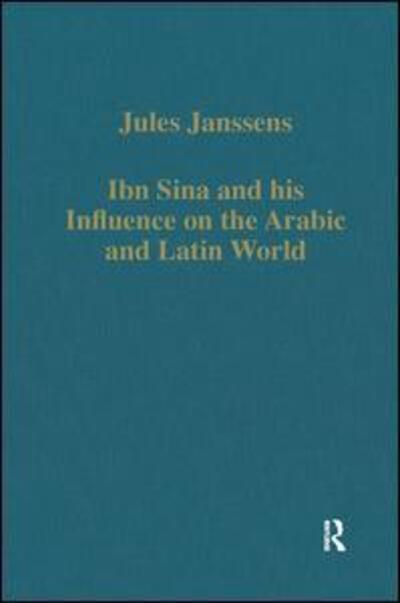 Jules Janssens

Ibn Sina and his Influence on the Arabic and Latin World

R